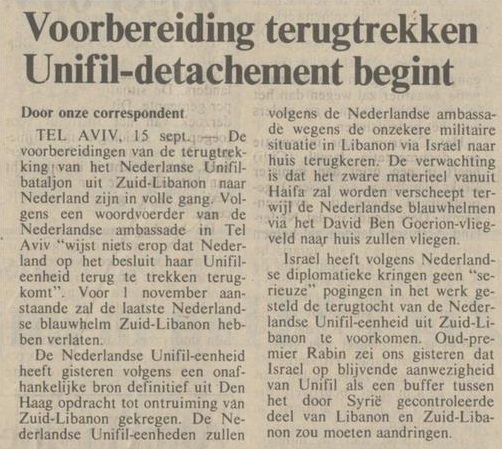 Voorbereiding terugtrekken Unifil-detachement begint

Door onze correspondent

TEL AVIV, 15 sept. — De voorbereidingen van de terugtrekking van het Nederlanse Unifilbataljon uit Zuid-Libanon naar Nederland zijn in volle gang. Volgens een woordvoerder van de Nederlandse ambassade in Tel Aviv "wijst niets erop dat Nederland op het besluit haar Unifileenheid terug te trekken terugkomt". Voor 1 november aanstaande zal de laatste Nederlandse blauwhelm Zuid-Libanon hebben verlaten.

De Nederlandse Unifil-eenheid heeft gisteren volgens een onafhankelijke bron definitief uit Den Haag opdracht tot ontruiming van Zuid-Libanon gekregen. De Nederlandse Unifil-eenheden zullen volgens de Nederlandse ambassade wegens de onzekere militaire situatie in Libanon via Israel naar huis terugkeren. De verwachting is dat het zware materieel vanuit Haifa zal worden verscheept terwijl de Nederlandse blauwhelmen via het David Ben Goerion-vliegveld naar huis zullen vliegen.

Israel heeft volgens Nederlandse diplomatieke kringen geen "serieuze" pogingen in het werk gesteld de terugtocht van de Nederlandse Unifil-eenheid uit Zuid-Libanon te voorkomen. Oud-premier Rabin zei ons gisteren dat Israel op blijvende aanwezigheid van Unifil als een buffer tussen het door Syrië gecontroleerde deel van Libanon en Zuid-Libanon zou moeten aandringen.